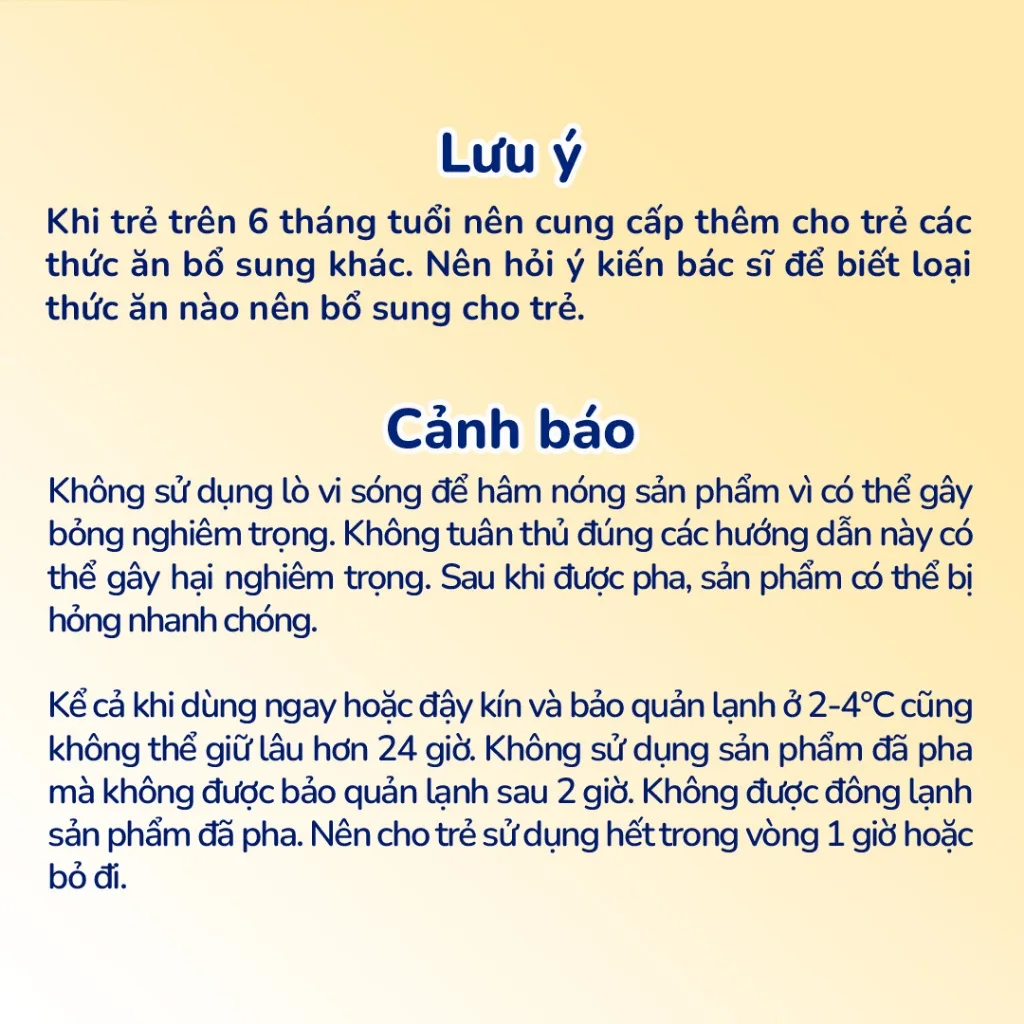 Lưu ý

Khi trẻ trên 6 tháng tuổi nên cung cấp thêm cho trẻ các thức ăn bổ sung khác. Nên hỏi ý kiến bác sĩ để biết loại thức ăn nào nên bổ sung cho trẻ.

Cảnh báo

Không sử dụng lò vi sóng để hâm nóng sản phẩm vì có thể gây bỏng nghiêm trọng. Không tuân thủ đúng các hướng dẫn này có thể gây hại nghiêm trọng. Sau khi được pha, sản phẩm có thể bị hỏng nhanh chóng.

Kể cả khi dùng ngay hoặc đậy kín và bảo quản lạnh ở 2-4°C cũng không thể giữ lâu hơn 24 giờ. Không sử dụng sản phẩm đã pha mà không được bảo quản lạnh sau 2 giờ. Không được đông lạnh sản phẩm đã pha. Nên cho trẻ sử dụng hết trong vòng 1 giờ hoặc bỏ đi.